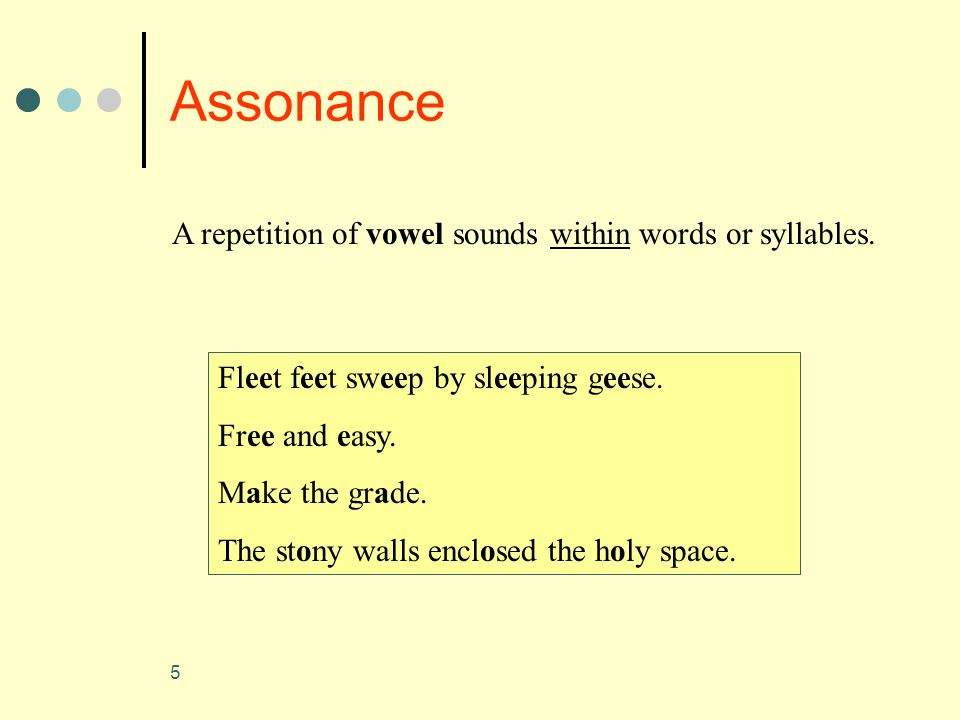 Assonance

A repetition of vowel sounds within words or syllables.

Fleet feet sweep by sleeping geese.

Free and easy.

Make the grade.

The stony walls enclosed the holy space.

5